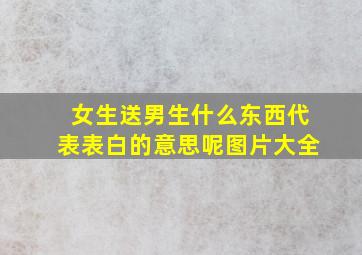 女生送男生什么东西代表表白的意思呢图片大全